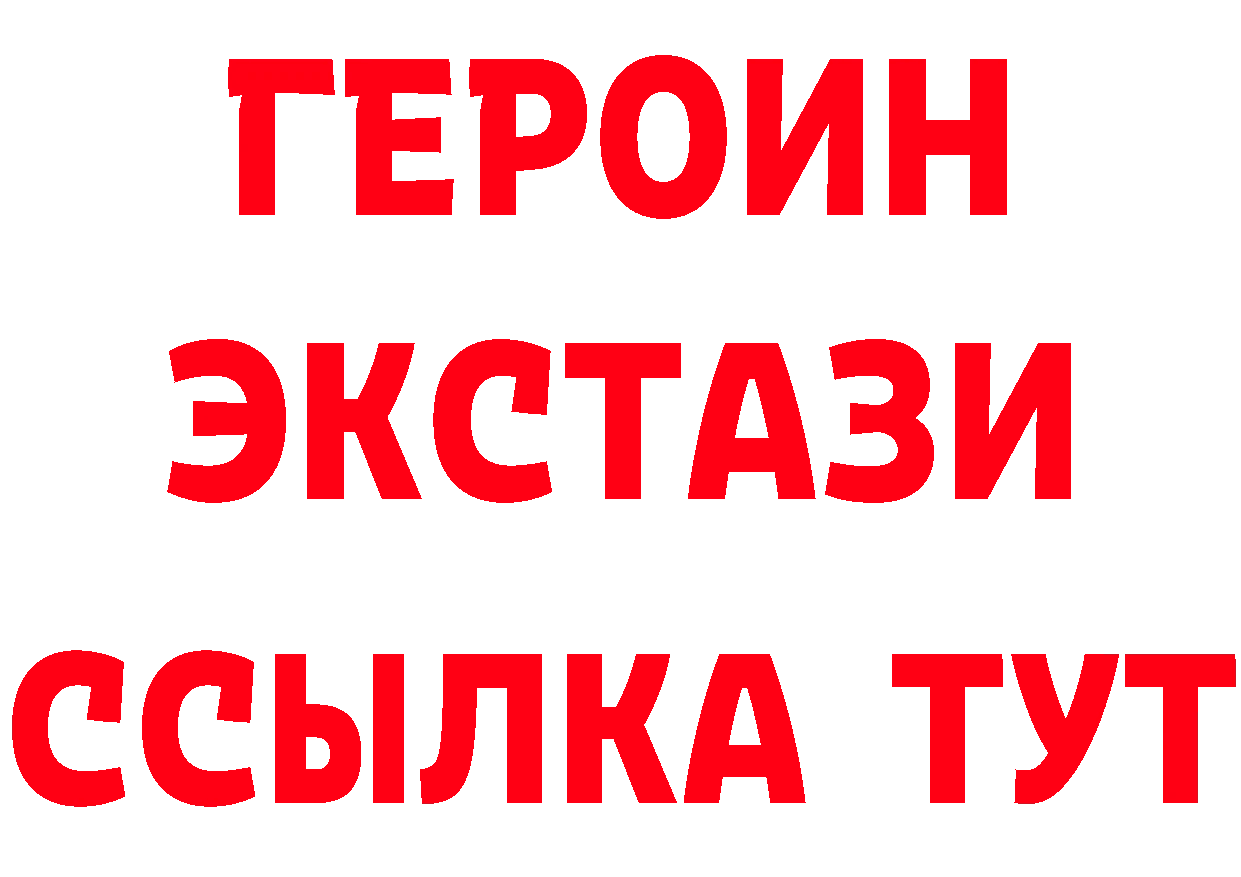 ГЕРОИН
ЭКСТАЗИ
ССЫЛКА ТУТ